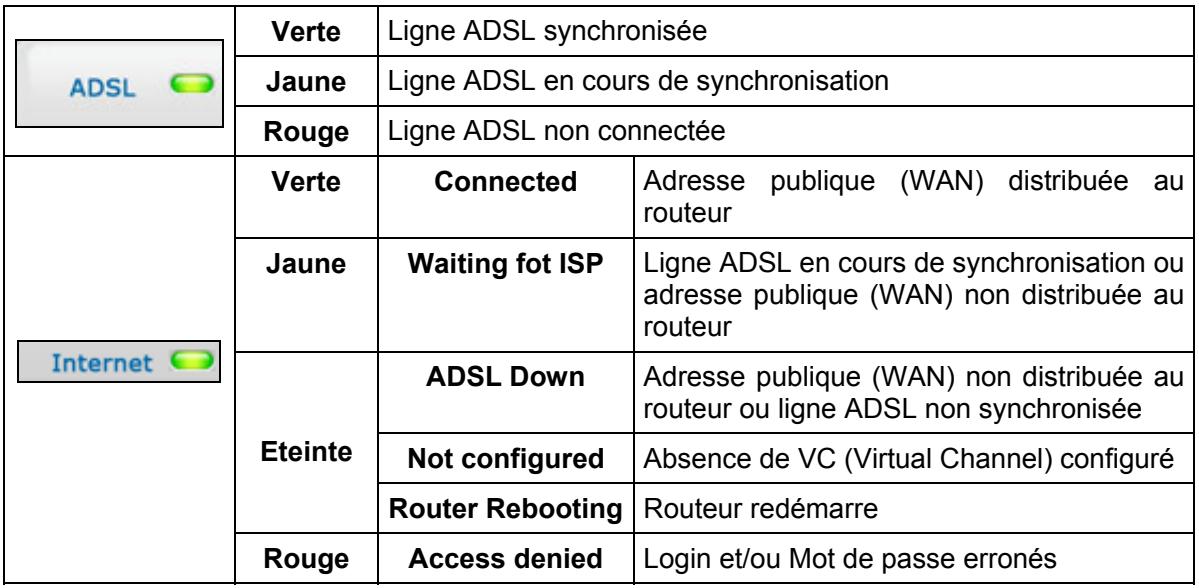 | ADSL | Verte | Ligne ADSL synchronisée | |
|---|---|---|---|
| | Jaune | Ligne ADSL en cours de synchronisation | |
| | Rouge | Ligne ADSL non connectée | |
| Internet | Verte | Connected | Adresse publique (WAN) distribuée au routeur |
| | Jaune | Waiting fot ISP | Ligne ADSL en cours de synchronisation ou adresse publique (WAN) non distribuée au routeur |
| | Eteinte | ADSL Down | Adresse publique (WAN) non distribuée au routeur ou ligne ADSL non synchronisée |
| | | Not configured | Absence de VC (Virtual Channel) configuré |
| | | Router Rebooting | Routeur redémarre |
| | Rouge | Access denied | Login et/ou Mot de passe erronés |